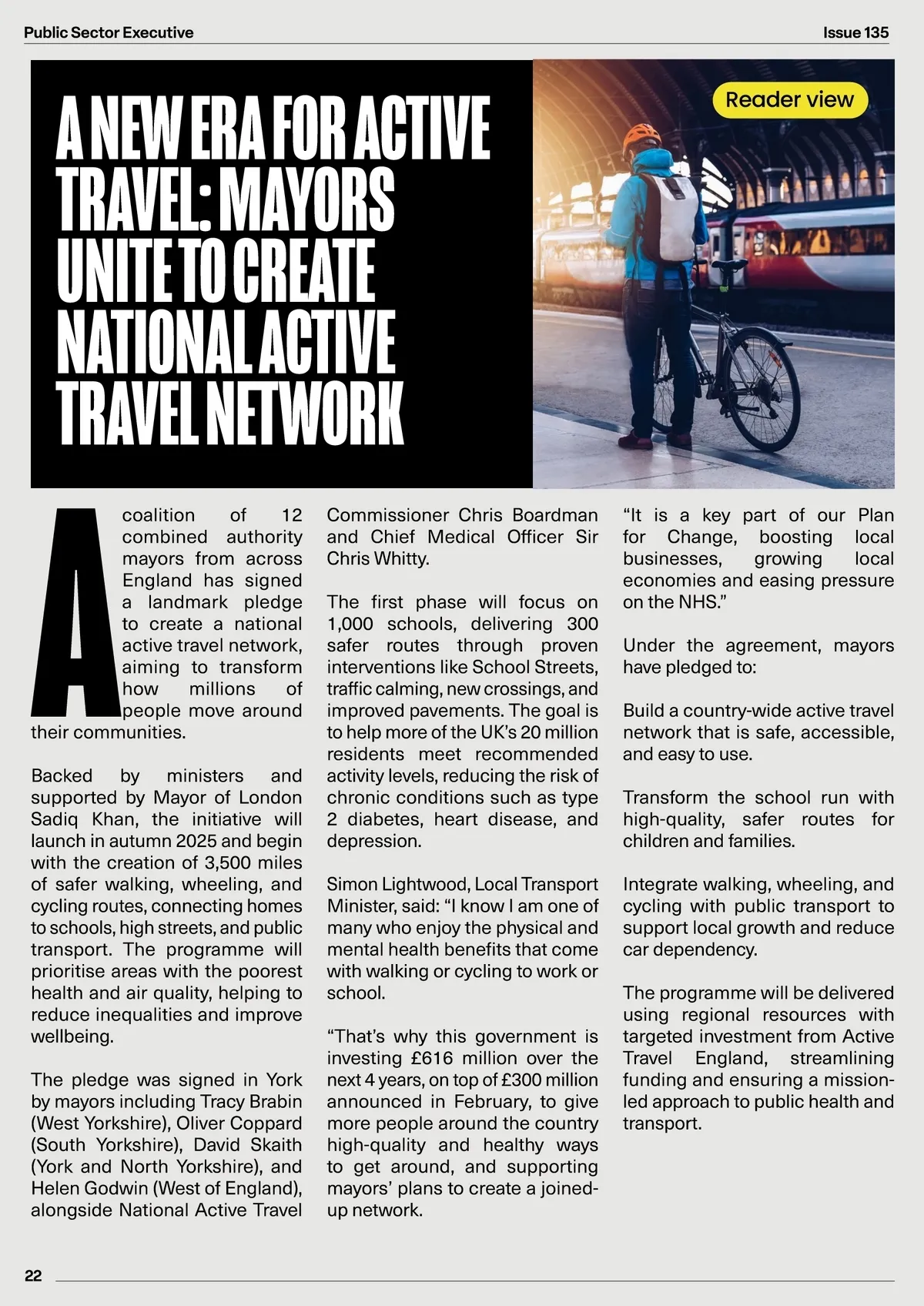 Public Sector Executive

Issue 135

A NEW ERA FOR ACTIVE TRAVEL: MAYORS UNITE TO CREATE NATIONAL ACTIVE TRAVEL NETWORK

Reader view

A coalition of 12 combined authority mayors from across England has signed a landmark pledge to create a national active travel network, aiming to transform how millions of people move around their communities.

Backed by ministers and supported by Mayor of London Sadiq Khan, the initiative will launch in autumn 2025 and begin with the creation of 3,500 miles of safer walking, wheeling, and cycling routes, connecting homes to schools, high streets, and public transport. The programme will prioritise areas with the poorest health and air quality, helping to reduce inequalities and improve wellbeing.

The pledge was signed in York by mayors including Tracy Brabin (West Yorkshire), Oliver Coppard (South Yorkshire), David Skaith (York and North Yorkshire), and Helen Godwin (West of England), alongside National Active Travel Commissioner Chris Boardman and Chief Medical Officer Sir Chris Whitty.

The first phase will focus on 1,000 schools, delivering 300 safer routes through proven interventions like School Streets, traffic calming, new crossings, and improved pavements. The goal is to help more of the UK's 20 million residents meet recommended activity levels, reducing the risk of chronic conditions such as type 2 diabetes, heart disease, and depression.

Simon Lightwood, Local Transport Minister, said: "I know I am one of many who enjoy the physical and mental health benefits that come with walking or cycling to work or school.

"That's why this government is investing £616 million over the next 4 years, on top of £300 million announced in February, to give more people around the country high-quality and healthy ways to get around, and supporting mayors' plans to create a joined-up network.

"It is a key part of our Plan for Change, boosting local businesses, growing local economies and easing pressure on the NHS."

Under the agreement, mayors have pledged to:

Build a country-wide active travel network that is safe, accessible, and easy to use.

Transform the school run with high-quality, safer routes for children and families.

Integrate walking, wheeling, and cycling with public transport to support local growth and reduce car dependency.

The programme will be delivered using regional resources with targeted investment from Active Travel England, streamlining funding and ensuring a mission-led approach to public health and transport.

22